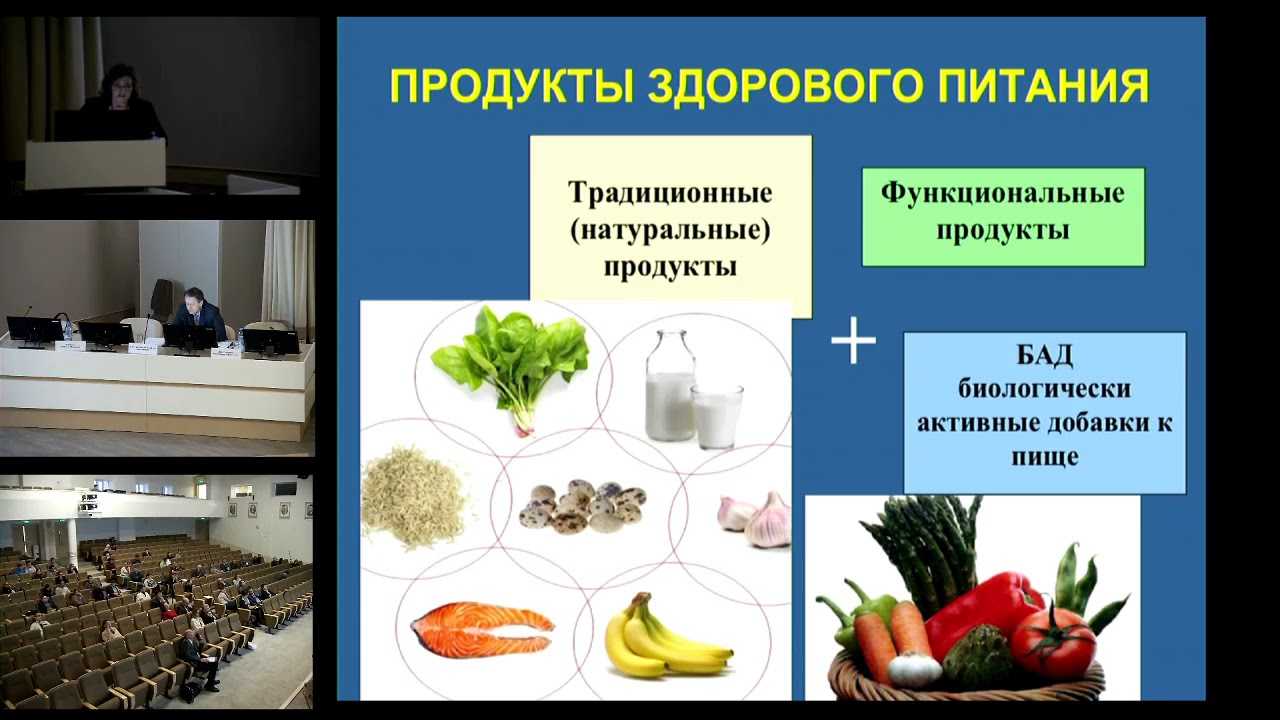 ПРОДУКТЫ ЗДОРОВОГО ПИТАНИЯ

Традиционные (натуральные) продукты

Функциональные продукты

+

БАД биологически активные добавки к пище